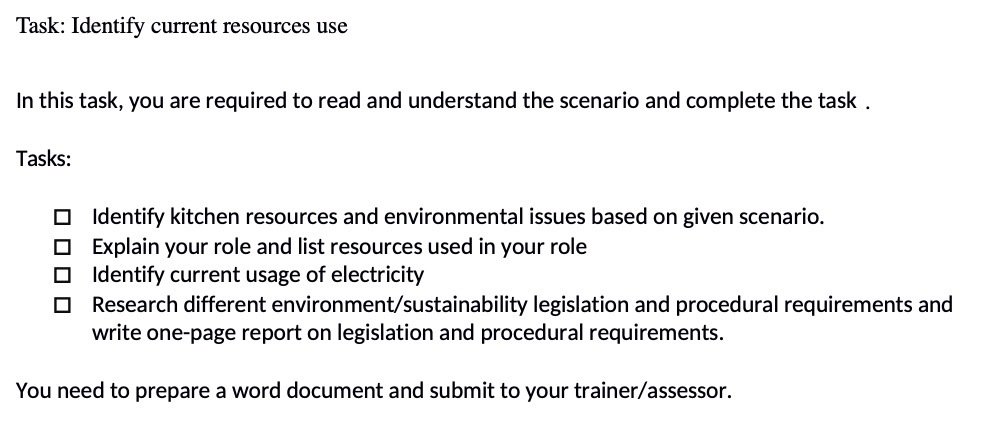 Task: Identify current resources use

In this task, you are required to read and understand the scenario and complete the task .

Tasks:

☐ Identify kitchen resources and environmental issues based on given scenario.
☐ Explain your role and list resources used in your role
☐ Identify current usage of electricity
☐ Research different environment/sustainability legislation and procedural requirements and write one-page report on legislation and procedural requirements.

You need to prepare a word document and submit to your trainer/assessor.